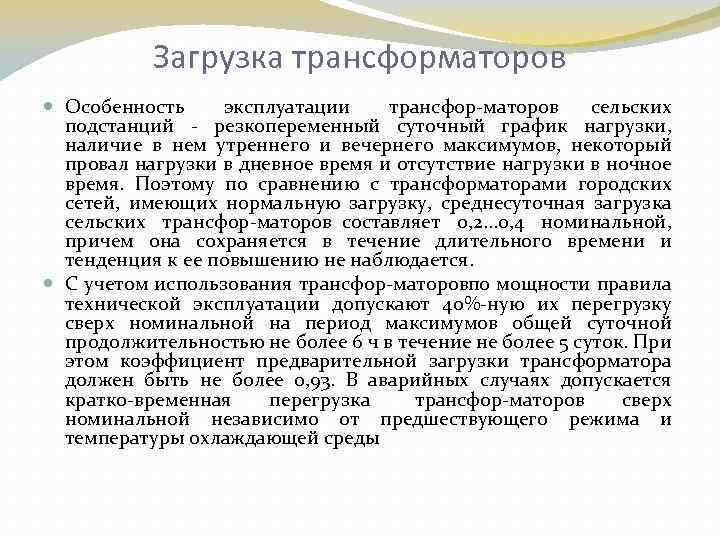 Загрузка трансформаторов

Особенность эксплуатации трансфор-маторов сельских подстанций - резкопеременный суточный график нагрузки, наличие в нем утреннего и вечернего максимумов, некоторый провал нагрузки в дневное время и отсутствие нагрузки в ночное время. Поэтому по сравнению с трансформаторами городских сетей, имеющих нормальную загрузку, среднесуточная загрузка сельских трансфор-маторов составляет 0,2...0,4 номинальной, причем она сохраняется в течение длительного времени и тенденция к ее повышению не наблюдается.

С учетом использования трансфор-маторовпо мощности правила технической эксплуатации допускают 40%-ную их перегрузку сверх номинальной на период максимумов общей суточной продолжительностью не более 6 ч в течение не более 5 суток. При этом коэффициент предварительной загрузки трансформатора должен быть не более 0,93. В аварийных случаях допускается кратко-временная перегрузка трансфор-маторов сверх номинальной независимо от предшествующего режима и температуры охлаждающей среды